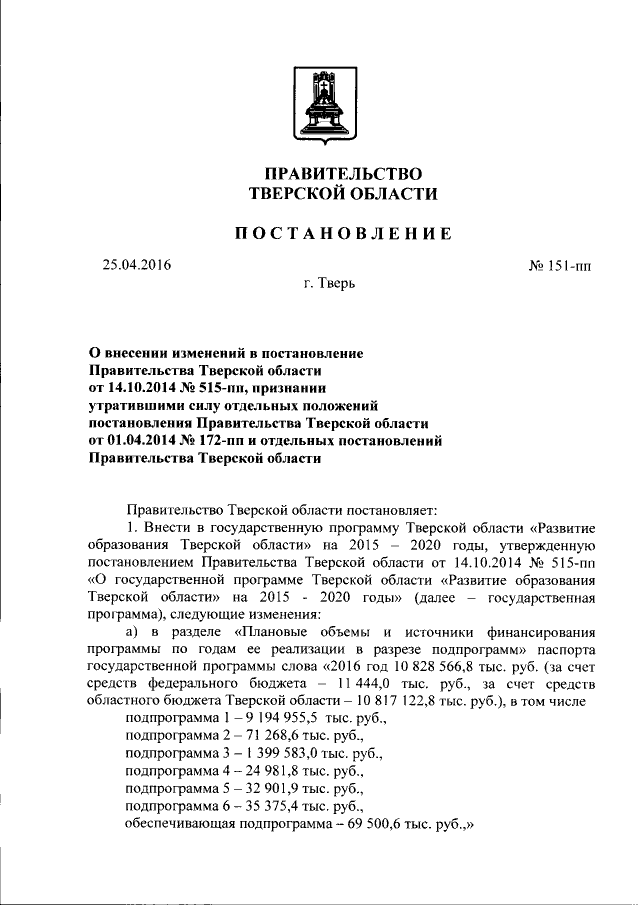 ПРАВИТЕЛЬСТВО
ТВЕРСКОЙ ОБЛАСТИ

ПОСТАНОВЛЕНИЕ

25.04.2016

№ 151-пп

г. Тверь

О внесении изменений в постановление Правительства Тверской области от 14.10.2014 № 515-пп, признании утратившими силу отдельных положений постановления Правительства Тверской области от 01.04.2014 № 172-пп и отдельных постановлений Правительства Тверской области

Правительство Тверской области постановляет:

1. Внести в государственную программу Тверской области «Развитие образования Тверской области» на 2015 – 2020 годы, утвержденную постановлением Правительства Тверской области от 14.10.2014 № 515-пп «О государственной программе Тверской области «Развитие образования Тверской области» на 2015 - 2020 годы» (далее – государственная программа), следующие изменения:

а) в разделе «Плановые объемы и источники финансирования программы по годам ее реализации в разрезе подпрограмм» паспорта государственной программы слова «2016 год 10 828 566,8 тыс. руб. (за счет средств федерального бюджета – 11 444,0 тыс. руб., за счет средств областного бюджета Тверской области – 10 817 122,8 тыс. руб.), в том числе

подпрограмма 1 – 9 194 955,5 тыс. руб.,
подпрограмма 2 – 71 268,6 тыс. руб.,
подпрограмма 3 – 1 399 583,0 тыс. руб.,
подпрограмма 4 – 24 981,8 тыс. руб.,
подпрограмма 5 – 32 901,9 тыс. руб.,
подпрограмма 6 – 35 375,4 тыс. руб.,
обеспечивающая подпрограмма – 69 500,6 тыс. руб.,»